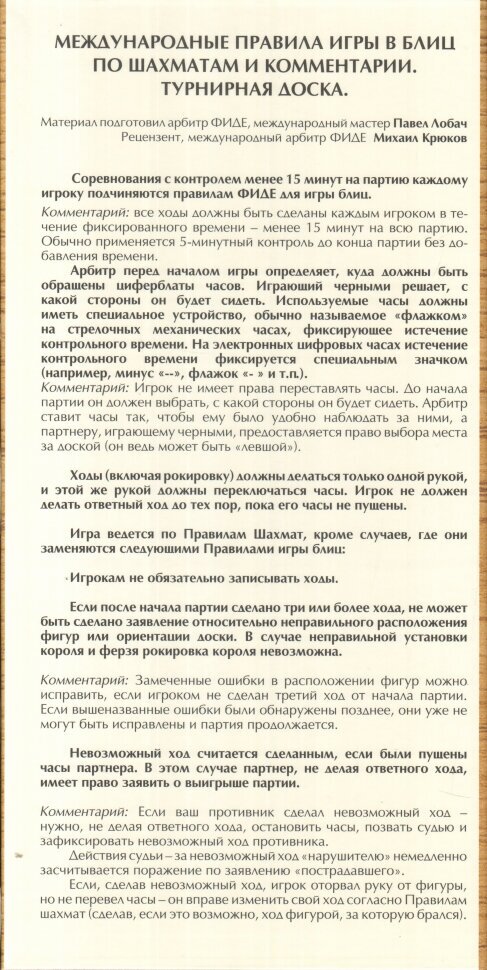 МЕЖДУНАРОДНЫЕ ПРАВИЛА ИГРЫ В БЛИЦ ПО ШАХМАТАМ И КОММЕНТАРИИ. ТУРНИРНАЯ ДОСКА.

Материал подготовил арбитр ФИДЕ, международный мастер Павел Лобач
Рецензент, международный арбитр ФИДЕ Михаил Крюков

Соревнования с контролем менее 15 минут на партию каждому игроку подчиняются правилам ФИДЕ для игры блиц.

Комментарий: все ходы должны быть сделаны каждым игроком в течение фиксированного времени – менее 15 минут на всю партию. Обычно применяется 5-минутный контроль до конца партии без добавления времени.

Арбитр перед началом игры определяет, куда должны быть обращены циферблаты часов. Играющий черными решает, с какой стороны он будет сидеть. Используемые часы должны иметь специальное устройство, обычно называемое «флажком» на стрелочных механических часах, фиксирующее истечение контрольного времени. На электронных цифровых часах истечение контрольного времени фиксируется специальным значком (например, минус «--», флажок «- » и т.п.).

Комментарий: Игрок не имеет права переставлять часы. До начала партии он должен выбрать, с какой стороны он будет сидеть. Арбитр ставит часы так, чтобы ему было удобно наблюдать за ними, а партнеру, играющему черными, предоставляется право выбора места за доской (он ведь может быть «левшой»).

Ходы (включая рокировку) должны делаться только одной рукой, и этой же рукой должны переключаться часы. Игрок не должен делать ответный ход до тех пор, пока его часы не пущены.

Игра ведется по Правилам Шахмат, кроме случаев, где они заменяются следующими Правилами игры блиц:

Игрокам не обязательно записывать ходы.

Если после начала партии сделано три или более хода, не может быть сделано заявление относительно неправильного расположения фигур или ориентации доски. В случае неправильной установки короля и ферзя рокировка короля невозможна.

Комментарий: Замеченные ошибки в расположении фигур можно исправить, если игроком не сделан третий ход от начала партии. Если вышеназванные ошибки были обнаружены позднее, они уже не могут быть исправлены и партия продолжается.

Невозможный ход считается сделанным, если были пущены часы партнера. В этом случае партнер, не делая ответного хода, имеет право заявить о выигрыше партии.

Комментарий: Если ваш противник сделал невозможный ход – нужно, не делая ответного хода, остановить часы, позвать судью и зафиксировать невозможный ход противника.

Действия судьи – за невозможный ход «нарушителю» немедленно засчитывается поражение по заявлению «пострадавшего».

Если, сделав невозможный ход, игрок оторвал руку от фигуры, но не перевел часы – он вправе изменить свой ход согласно Правилам шахмат (сделав, если это возможно, ход фигурой, за которую брался).